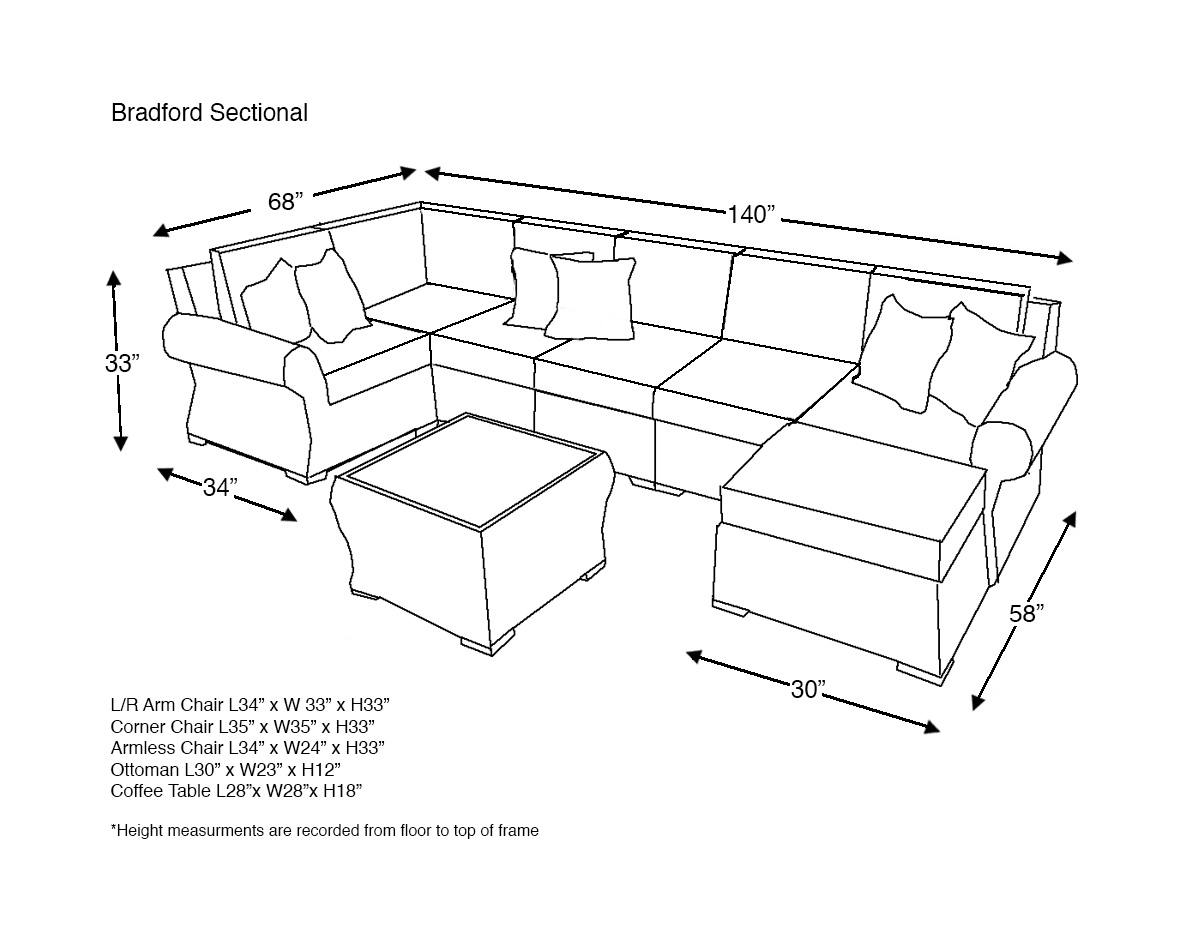 Bradford Sectional

68”

140”

33”

34”

58”

30”

L/R Arm Chair L34” x W 33” x H33”
Corner Chair L35” x W35” x H33”
Armless Chair L34” x W24” x H33”
Ottoman L30” x W23” x H12”
Coffee Table L28”x W28”x H18”

*Height measurments are recorded from floor to top of frame